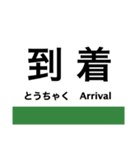 到着

とうちゃく　Arrival